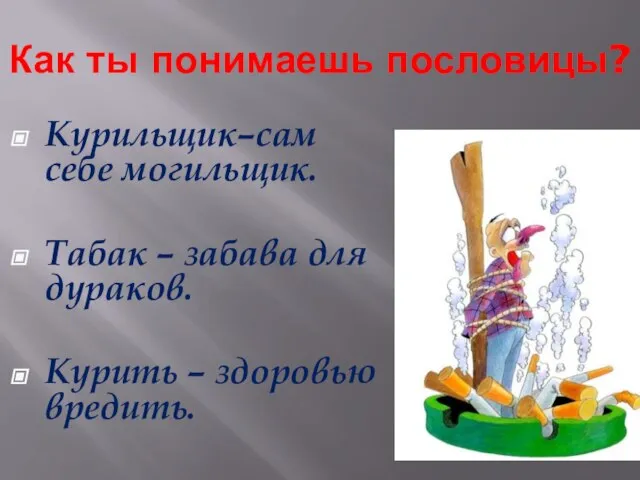 Как ты понимаешь пословицы?

Курильщик–сам себе могильщик.

Табак – забава для дураков.

Курить – здоровью вредить.